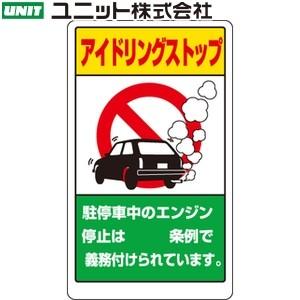 UNIT ユニット株式会社

アイドリングストップ

駐停車中のエンジン停止は　　条例で義務付けられています。